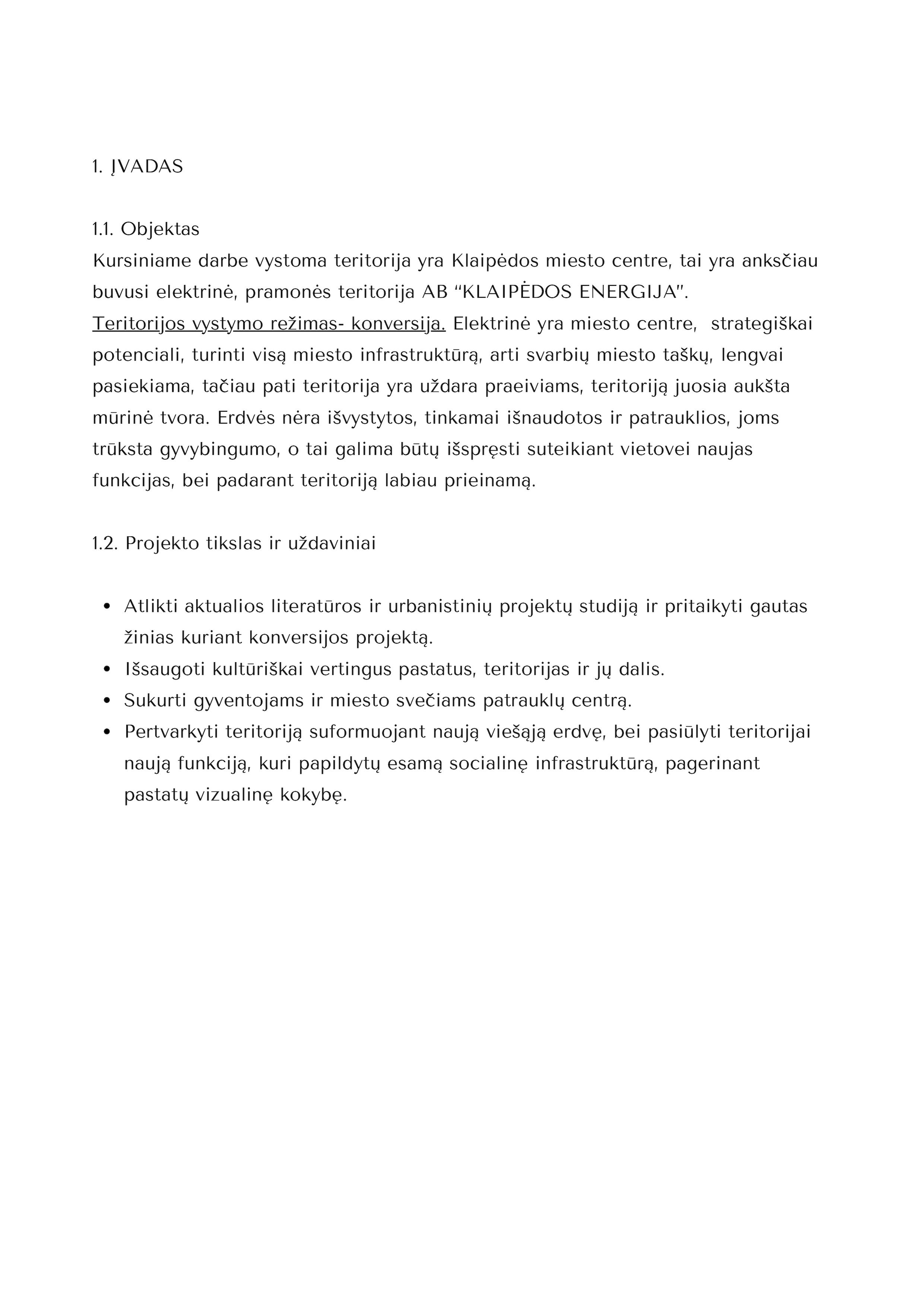 1. ĮVADAS

1.1. Objektas
Kursiniame darbe vystoma teritorija yra Klaipėdos miesto centre, tai yra anksčiau buvusi elektrinė, pramonės teritorija AB "KLAIPĖDOS ENERGIJA".
Teritorijos vystymo režimas- konversija. Elektrinė yra miesto centre, strategiškai potenciali, turinti visą miesto infrastruktūrą, arti svarbių miesto taškų, lengvai pasiekiama, tačiau pati teritorija yra uždara praeiviams, teritoriją juosia aukšta mūrinė tvora. Erdvės nėra išvystytos, tinkamai išnaudotos ir patrauklios, joms trūksta gyvybingumo, o tai galima būtų išspręsti suteikiant vietovei naujas funkcijas, bei padarant teritoriją labiau prieinamą.

1.2. Projekto tikslas ir uždaviniai

• Atlikti aktualios literatūros ir urbanistinių projektų studiją ir pritaikyti gautas žinias kuriant konversijos projektą.
• Išsaugoti kultūriškai vertingus pastatus, teritorijas ir jų dalis.
• Sukurti gyventojams ir miesto svečiams patrauklų centrą.
• Pertvarkyti teritoriją suformuojant naują viešąją erdvę, bei pasiūlyti teritorijai naują funkciją, kuri papildytų esamą socialinę infrastruktūrą, pagerinant pastatų vizualinę kokybę.